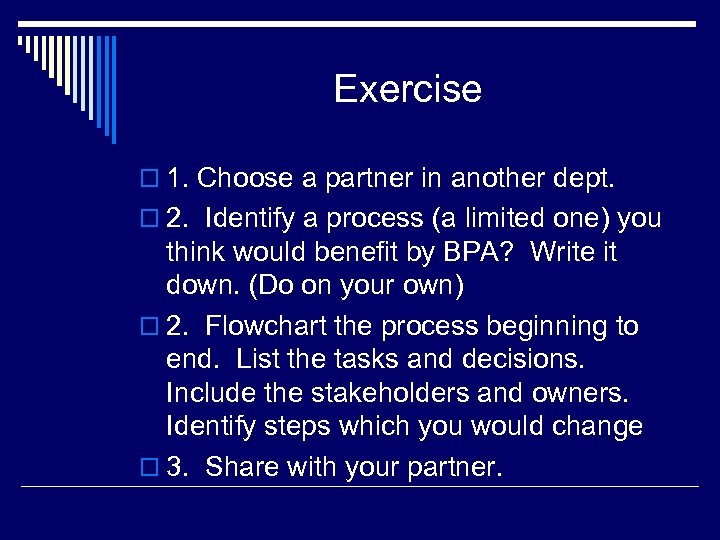 Exercise

1. Choose a partner in another dept.

2. Identify a process (a limited one) you think would benefit by BPA? Write it down. (Do on your own)

2. Flowchart the process beginning to end. List the tasks and decisions. Include the stakeholders and owners. Identify steps which you would change

3. Share with your partner.